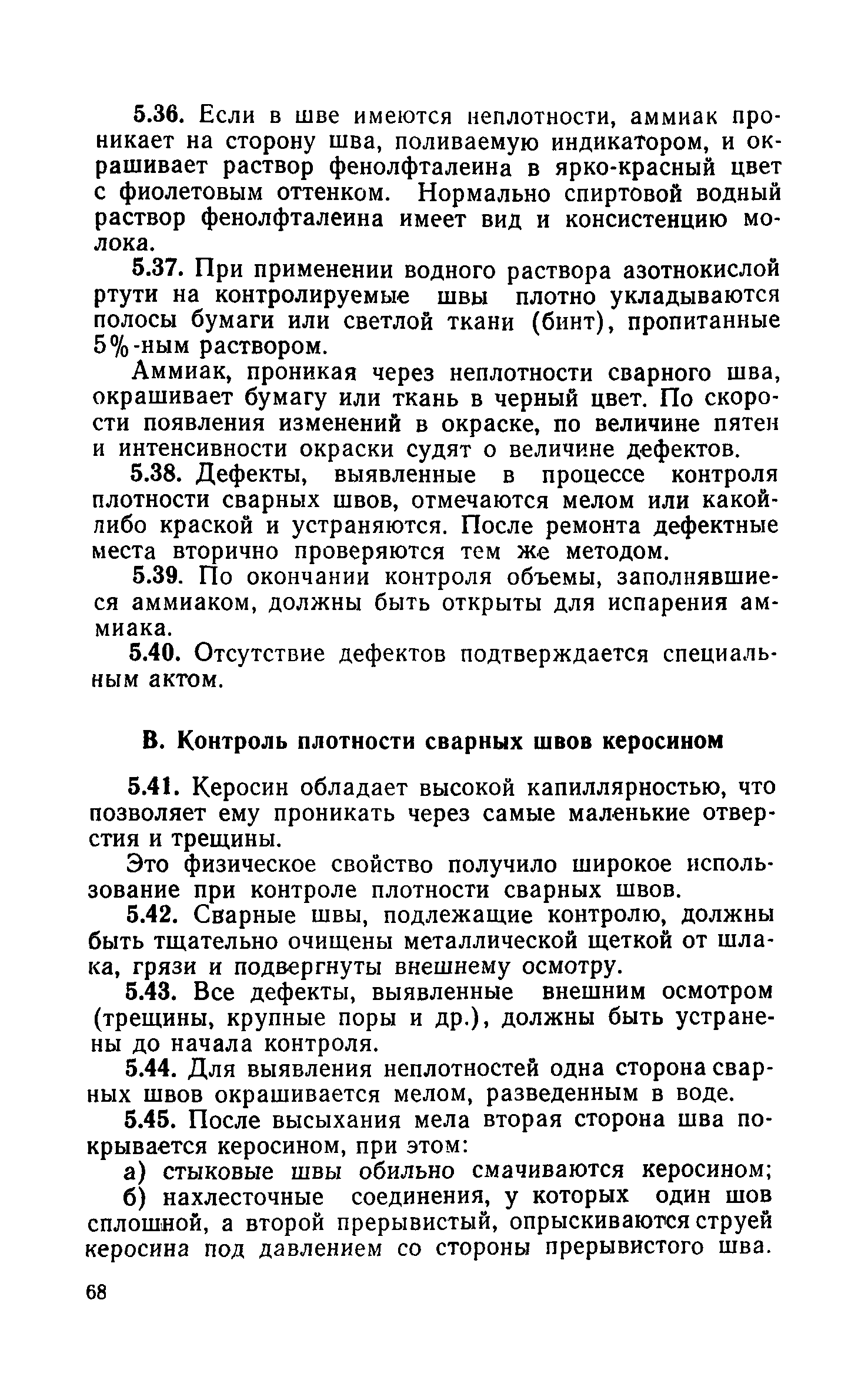 5.36. Если в шве имеются неплотности, аммиак проникает на сторону шва, поливаемую индикатором, и окрашивает раствор фенолфталеина в ярко-красный цвет с фиолетовым оттенком. Нормально спиртовой водный раствор фенолфталеина имеет вид и консистенцию молока.

5.37. При применении водного раствора азотнокислой ртути на контролируемые швы плотно укладываются полосы бумаги или светлой ткани (бинт), пропитанные 5%-ным раствором.

Аммиак, проникая через неплотности сварного шва, окрашивает бумагу или ткань в черный цвет. По скорости появления изменений в окраске, по величине пятен и интенсивности окраски судят о величине дефектов.

5.38. Дефекты, выявленные в процессе контроля плотности сварных швов, отмечаются мелом или какой-либо краской и устраняются. После ремонта дефектные места вторично проверяются тем же методом.

5.39. По окончании контроля объемы, заполнявшиеся аммиаком, должны быть открыты для испарения аммиака.

5.40. Отсутствие дефектов подтверждается специальным актом.

В. Контроль плотности сварных швов керосином

5.41. Керосин обладает высокой капиллярностью, что позволяет ему проникать через самые маленькие отверстия и трещины.

Это физическое свойство получило широкое использование при контроле плотности сварных швов.

5.42. Сварные швы, подлежащие контролю, должны быть тщательно очищены металлической щеткой от шлака, грязи и подвергнуты внешнему осмотру.

5.43. Все дефекты, выявленные внешним осмотром (трещины, крупные поры и др.), должны быть устранены до начала контроля.

5.44. Для выявления неплотностей одна сторона сварных швов окрашивается мелом, разведенным в воде.

5.45. После высыхания мела вторая сторона шва покрывается керосином, при этом:

а) стыковые швы обильно смачиваются керосином;

б) нахлесточные соединения, у которых один шов сплошной, а второй прерывистый, опрыскиваются струей керосина под давлением со стороны прерывистого шва.

68